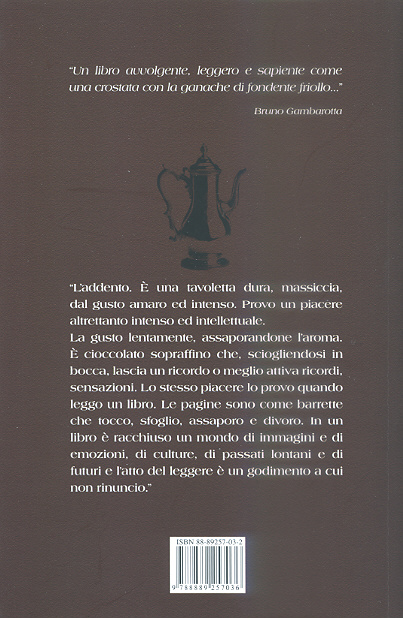 "Un libro avvolgente, leggero e sapiente come una crostata con la ganache di fondente friollo..."

Bruno Gambarotta

"L'addento. È una tavoletta dura, massiccia, dal gusto amaro ed intenso. Provo un piacere altrettanto intenso ed intellettuale.
La gusto lentamente, assaporandone l'aroma. È cioccolato sopraffino che, sciogliendosi in bocca, lascia un ricordo o meglio attiva ricordi, sensazioni. Lo stesso piacere lo provo quando leggo un libro. Le pagine sono come barrette che tocco, sfoglio, assaporo e divoro. In un libro è racchiuso un mondo di immagini e di emozioni, di culture, di passati lontani e di futuri e l'atto del leggere è un godimento a cui non rinuncio."

ISBN 88-89257-03-2

9 788889 257036